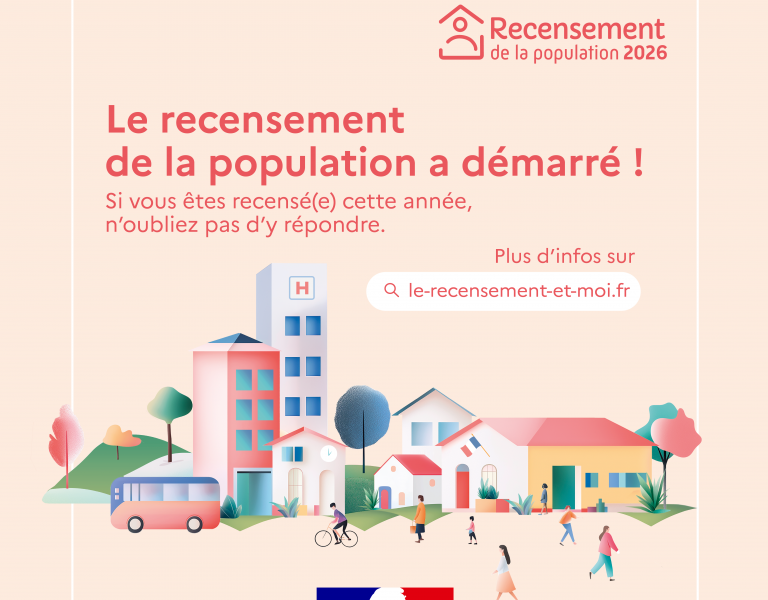 Recensement
de la population 2026

Le recensement
de la population a démarré !

Si vous êtes recensé(e) cette année,
n'oubliez pas d'y répondre.

Plus d'infos sur

le-recensement-et-moi.fr

H